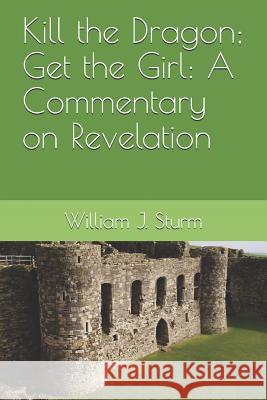 Kill the Dragon; Get the Girl: A Commentary on Revelation

William J. Sturm

Kraina Książek